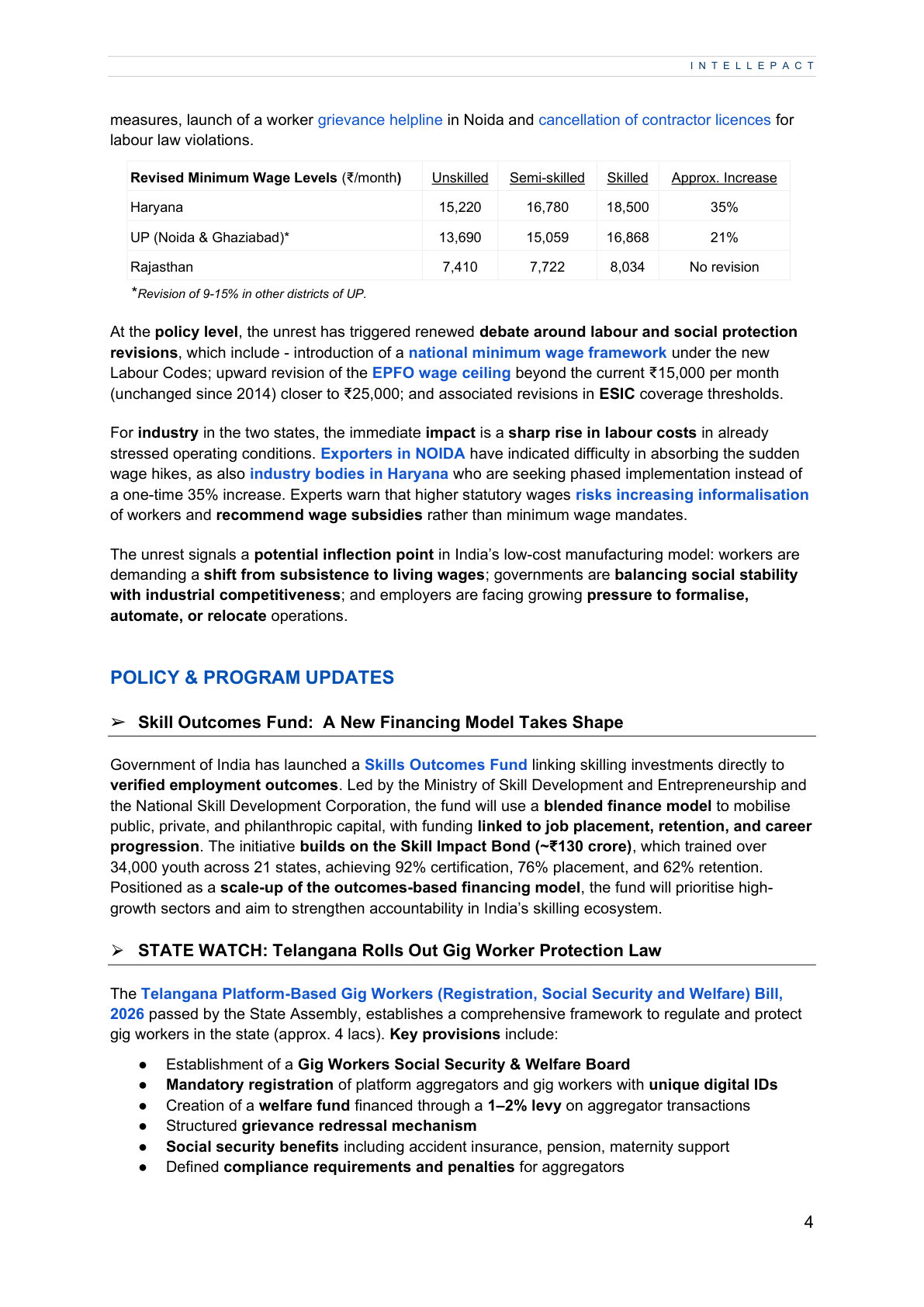 INTELLEPACT

measures, launch of a worker grievance helpline in Noida and cancellation of contractor licences for labour law violations.

| Revised Minimum Wage Levels (₹/month) | Unskilled | Semi-skilled | Skilled | Approx. Increase |
|---|---|---|---|---|
| Haryana | 15,220 | 16,780 | 18,500 | 35% |
| UP (Noida & Ghaziabad)* | 13,690 | 15,059 | 16,868 | 21% |
| Rajasthan | 7,410 | 7,722 | 8,034 | No revision |

*Revision of 9-15% in other districts of UP.

At the policy level, the unrest has triggered renewed debate around labour and social protection revisions, which include - introduction of a national minimum wage framework under the new Labour Codes; upward revision of the EPFO wage ceiling beyond the current ₹15,000 per month (unchanged since 2014) closer to ₹25,000; and associated revisions in ESIC coverage thresholds.

For industry in the two states, the immediate impact is a sharp rise in labour costs in already stressed operating conditions. Exporters in NOIDA have indicated difficulty in absorbing the sudden wage hikes, as also industry bodies in Haryana who are seeking phased implementation instead of a one-time 35% increase. Experts warn that higher statutory wages risks increasing informalisation of workers and recommend wage subsidies rather than minimum wage mandates.

The unrest signals a potential inflection point in India's low-cost manufacturing model: workers are demanding a shift from subsistence to living wages; governments are balancing social stability with industrial competitiveness; and employers are facing growing pressure to formalise, automate, or relocate operations.

POLICY & PROGRAM UPDATES

➢ Skill Outcomes Fund: A New Financing Model Takes Shape

Government of India has launched a Skills Outcomes Fund linking skilling investments directly to verified employment outcomes. Led by the Ministry of Skill Development and Entrepreneurship and the National Skill Development Corporation, the fund will use a blended finance model to mobilise public, private, and philanthropic capital, with funding linked to job placement, retention, and career progression. The initiative builds on the Skill Impact Bond (~₹130 crore), which trained over 34,000 youth across 21 states, achieving 92% certification, 76% placement, and 62% retention. Positioned as a scale-up of the outcomes-based financing model, the fund will prioritise high-growth sectors and aim to strengthen accountability in India's skilling ecosystem.

➢ STATE WATCH: Telangana Rolls Out Gig Worker Protection Law

The Telangana Platform-Based Gig Workers (Registration, Social Security and Welfare) Bill, 2026 passed by the State Assembly, establishes a comprehensive framework to regulate and protect gig workers in the state (approx. 4 lacs). Key provisions include:

• Establishment of a Gig Workers Social Security & Welfare Board
• Mandatory registration of platform aggregators and gig workers with unique digital IDs
• Creation of a welfare fund financed through a 1–2% levy on aggregator transactions
• Structured grievance redressal mechanism
• Social security benefits including accident insurance, pension, maternity support
• Defined compliance requirements and penalties for aggregators

4